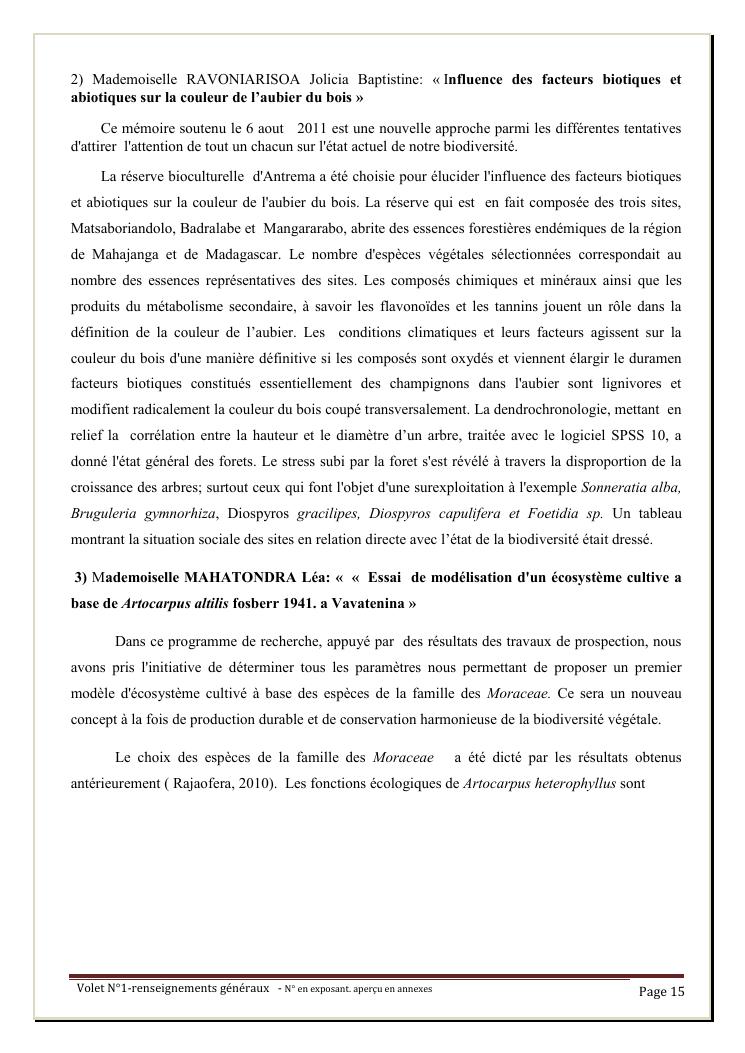 2) Mademoiselle RAVONIARISOA Jolicia Baptistine: « Influence des facteurs biotiques et abiotiques sur la couleur de l'aubier du bois »

Ce mémoire soutenu le 6 aout 2011 est une nouvelle approche parmi les différentes tentatives d'attirer l'attention de tout un chacun sur l'état actuel de notre biodiversité.

La réserve bioculturelle d'Antrema a été choisie pour élucider l'influence des facteurs biotiques et abiotiques sur la couleur de l'aubier du bois. La réserve qui est en fait composée des trois sites, Matsaboriandolo, Badralabe et Mangararabo, abrite des essences forestières endémiques de la région de Mahajanga et de Madagascar. Le nombre d'espèces végétales sélectionnées correspondait au nombre des essences représentatives des sites. Les composés chimiques et minéraux ainsi que les produits du métabolisme secondaire, à savoir les flavonoïdes et les tannins jouent un rôle dans la définition de la couleur de l'aubier. Les conditions climatiques et leurs facteurs agissent sur la couleur du bois d'une manière définitive si les composés sont oxydés et viennent élargir le duramen facteurs biotiques constitués essentiellement des champignons dans l'aubier sont lignivores et modifient radicalement la couleur du bois coupé transversalement. La dendrochronologie, mettant en relief la corrélation entre la hauteur et le diamètre d'un arbre, traitée avec le logiciel SPSS 10, a donné l'état général des forets. Le stress subi par la foret s'est révélé à travers la disproportion de la croissance des arbres; surtout ceux qui font l'objet d'une surexploitation à l'exemple Sonneratia alba, Bruguleria gymnorhiza, Diospyros gracilipes, Diospyros capulifera et Foetidia sp. Un tableau montrant la situation sociale des sites en relation directe avec l'état de la biodiversité était dressé.

3) Mademoiselle MAHATONDRA Léa: « « Essai de modélisation d'un écosystème cultive a base de Artocarpus altilis fosberr 1941. a Vavatenina »

Dans ce programme de recherche, appuyé par des résultats des travaux de prospection, nous avons pris l'initiative de déterminer tous les paramètres nous permettant de proposer un premier modèle d'écosystème cultivé à base des espèces de la famille des Moraceae. Ce sera un nouveau concept à la fois de production durable et de conservation harmonieuse de la biodiversité végétale.

Le choix des espèces de la famille des Moraceae a été dicté par les résultats obtenus antérieurement ( Rajaofera, 2010). Les fonctions écologiques de Artocarpus heterophyllus sont

Volet N°1-renseignements généraux - N° en exposant. aperçu en annexes
Page 15